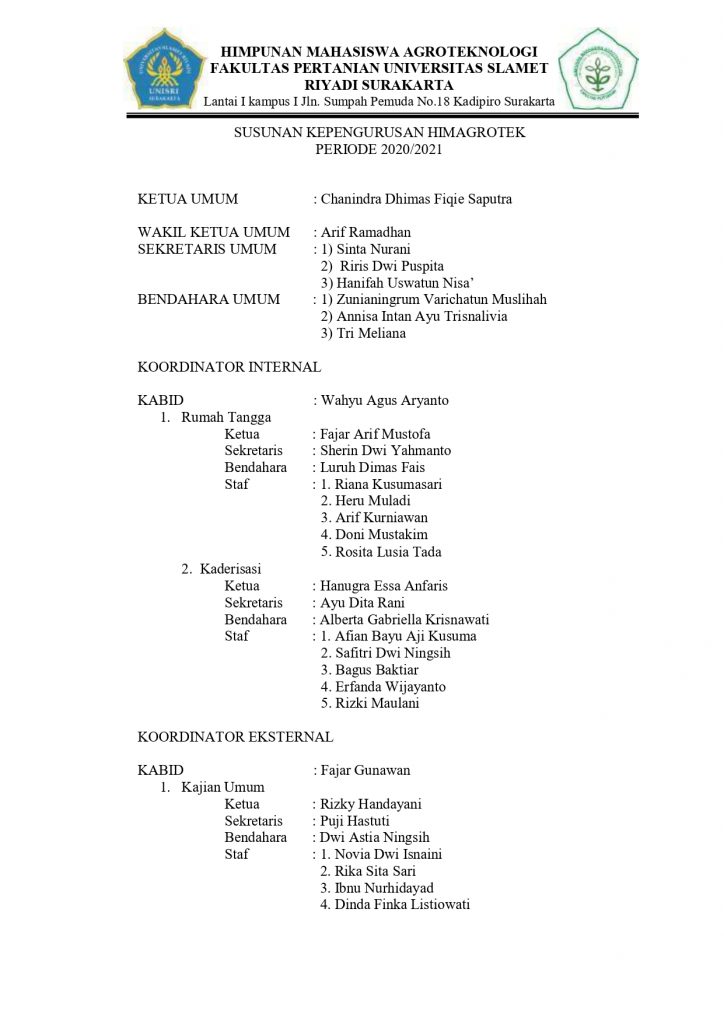 UNISRI SURAKARTA

HIMPUNAN MAHASISWA AGROTEKNOLOGI
FAKULTAS PERTANIAN UNIVERSITAS SLAMET RIYADI SURAKARTA
Lantai I kampus I Jln. Sumpah Pemuda No.18 Kadipiro Surakarta

SUSUNAN KEPENGURUSAN HIMAGROTEK
PERIODE 2020/2021

KETUA UMUM : Chanindra Dhimas Fiqie Saputra

WAKIL KETUA UMUM : Arif Ramadhan
SEKRETARIS UMUM : 1) Sinta Nurani
2) Riris Dwi Puspita
3) Hanifah Uswatun Nisa'
BENDAHARA UMUM : 1) Zunianingrum Varichatun Muslihah
2) Annisa Intan Ayu Trisnalivia
3) Tri Meliana

KOORDINATOR INTERNAL

KABID : Wahyu Agus Aryanto
1. Rumah Tangga
Ketua : Fajar Arif Mustofa
Sekretaris : Sherin Dwi Yahmanto
Bendahara : Luruh Dimas Fais
Staf : 1. Riana Kusumasari
2. Heru Muladi
3. Arif Kurniawan
4. Doni Mustakim
5. Rosita Lusia Tada
2. Kaderisasi
Ketua : Hanugra Essa Anfaris
Sekretaris : Ayu Dita Rani
Bendahara : Alberta Gabriella Krisnawati
Staf : 1. Afian Bayu Aji Kusuma
2. Safitri Dwi Ningsih
3. Bagus Baktiar
4. Erfanda Wijayanto
5. Rizki Maulani

KOORDINATOR EKSTERNAL

KABID : Fajar Gunawan
1. Kajian Umum
Ketua : Rizky Handayani
Sekretaris : Puji Hastuti
Bendahara : Dwi Astia Ningsih
Staf : 1. Novia Dwi Isnaini
2. Rika Sita Sari
3. Ibnu Nurhidayad
4. Dinda Finka Listiowati